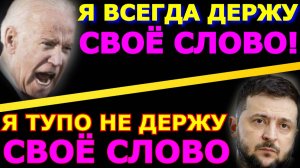 Я ВСЕГДА ДЕРЖУ
СВОЁ СЛОВО!

Я ТУПО НЕ ДЕРЖУ
СВОЁ СЛОВО